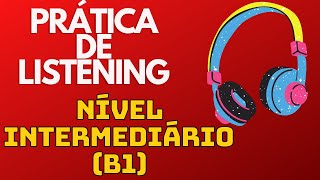 PRÁTICA DE LISTENING

NÍVEL INTERMEDIÁRIO (B1)